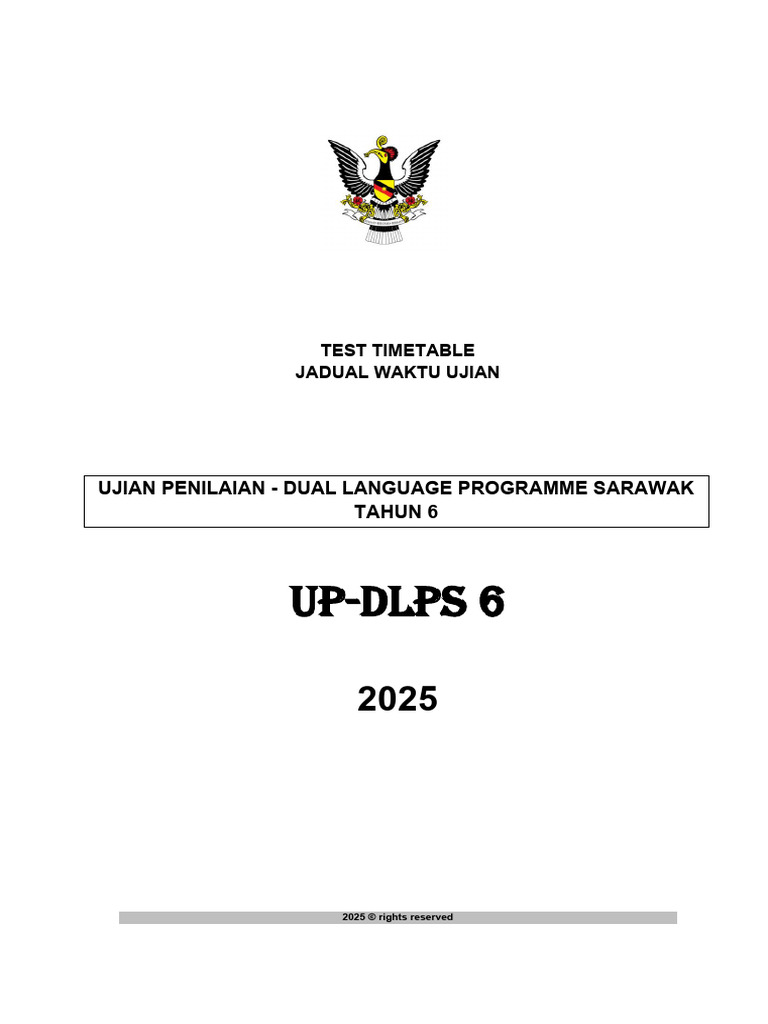 TEST TIMETABLE
JADUAL WAKTU UJIAN

UJIAN PENILAIAN - DUAL LANGUAGE PROGRAMME SARAWAK
TAHUN 6

UP-DLPS 6

2025

2025 © rights reserved